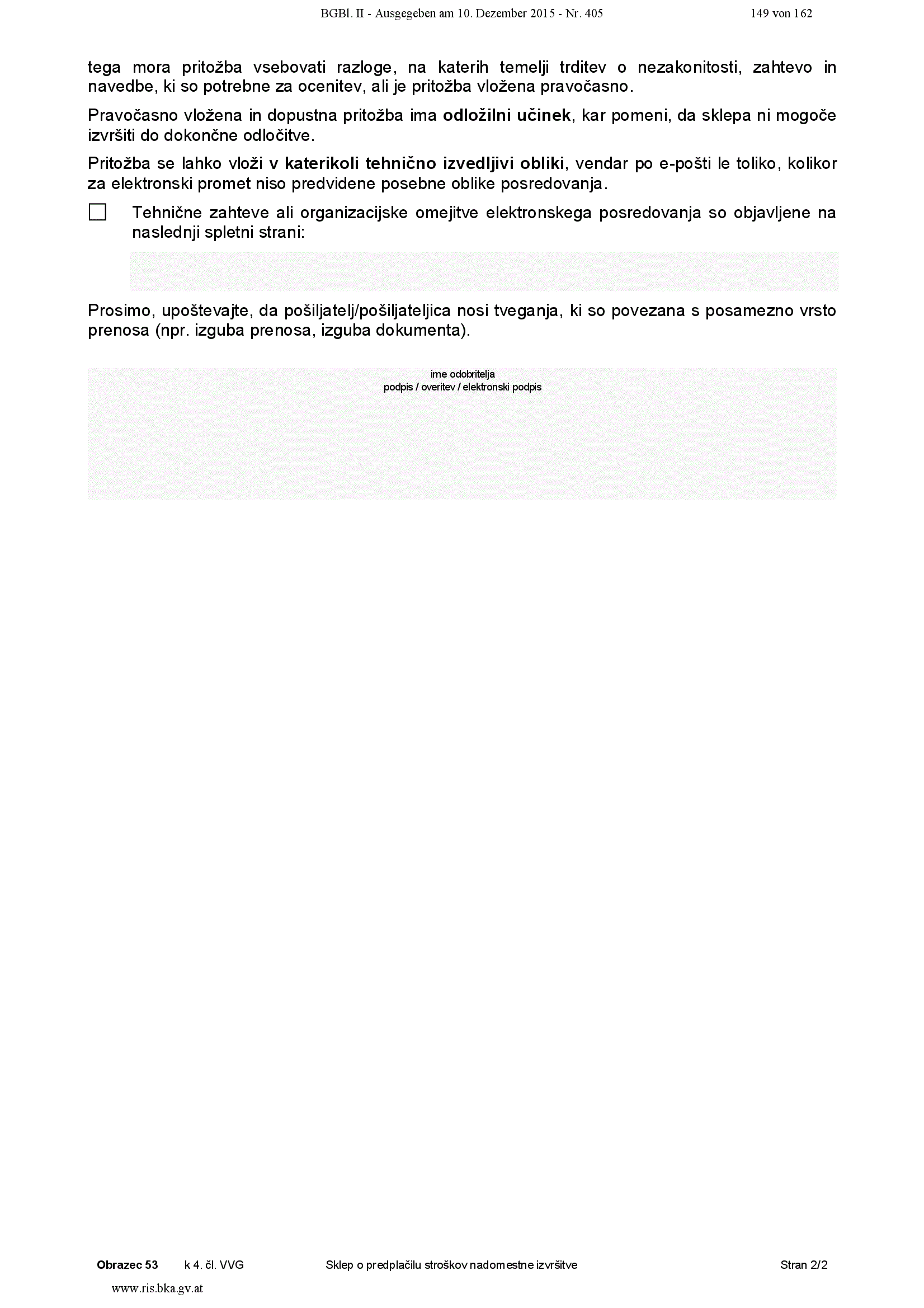 BGBl. II - Ausgegeben am 10. Dezember 2015 - Nr. 405 149 von 162

tega mora pritožba vsebovati razloge, na katerih temelji trditev o nezakonitosti, zahtevo in navedbe, ki so potrebne za ocenitev, ali je pritožba vložena pravočasno.

Pravočasno vložena in dopustna pritožba ima odložilni učinek, kar pomeni, da sklepa ni mogoče izvršiti do dokončne odločitve.

Pritožba se lahko vloži v katerikoli tehnično izvedljivi obliki, vendar po e-pošti le toliko, kolikor za elektronski promet niso predvidene posebne oblike posredovanja.

☐ Tehnične zahteve ali organizacijske omejitve elektronskega posredovanja so objavljene na naslednji spletni strani:

Prosimo, upoštevajte, da pošiljatelj/pošiljateljica nosi tveganja, ki so povezana s posamezno vrsto prenosa (npr. izguba prenosa, izguba dokumenta).

ime odobritelja
podpis / overitev / elektronski podpis

Obrazec 53 k 4. čl. VVG Sklep o predplačilu stroškov nadomestne izvršitve Stran 2/2

www.ris.bka.gv.at